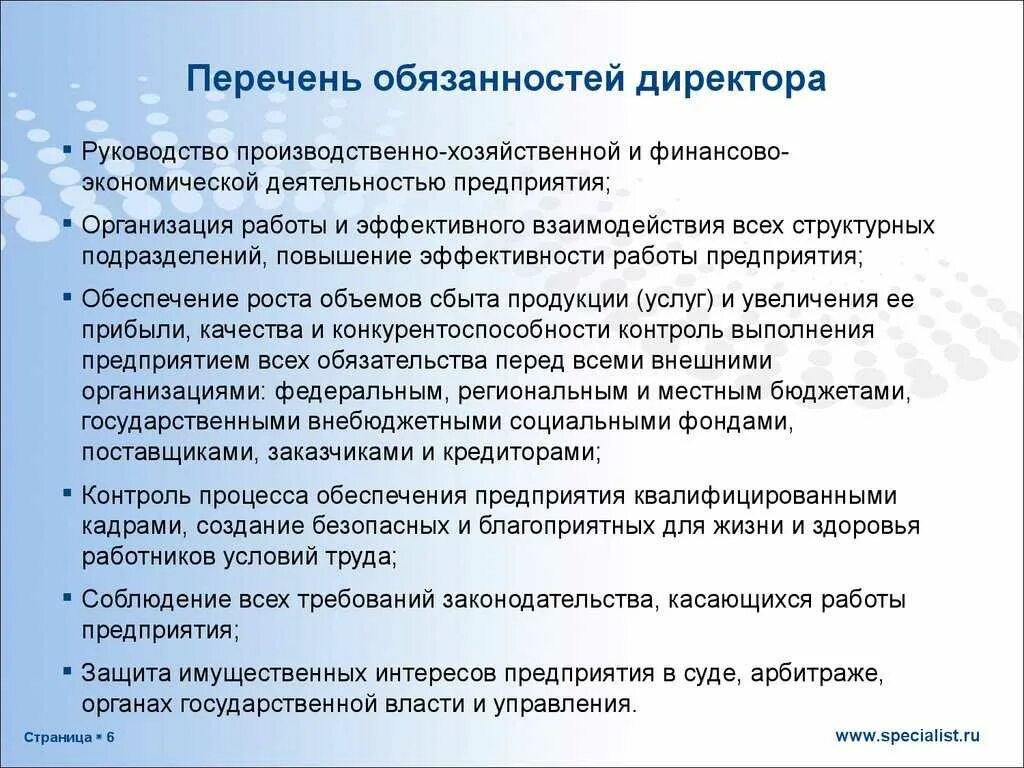 Перечень обязанностей директора

▪ Руководство производственно-хозяйственной и финансово-экономической деятельностью предприятия;

▪ Организация работы и эффективного взаимодействия всех структурных подразделений, повышение эффективности работы предприятия;

▪ Обеспечение роста объемов сбыта продукции (услуг) и увеличения ее прибыли, качества и конкурентоспособности контроль выполнения предприятием всех обязательства перед всеми внешними организациями: федеральным, региональным и местным бюджетами, государственными внебюджетными социальными фондами, поставщиками, заказчиками и кредиторами;

▪ Контроль процесса обеспечения предприятия квалифицированными кадрами, создание безопасных и благоприятных для жизни и здоровья работников условий труда;

▪ Соблюдение всех требований законодательства, касающихся работы предприятия;

▪ Защита имущественных интересов предприятия в суде, арбитраже, органах государственной власти и управления.

Страница ▪ 6

www.specialist.ru